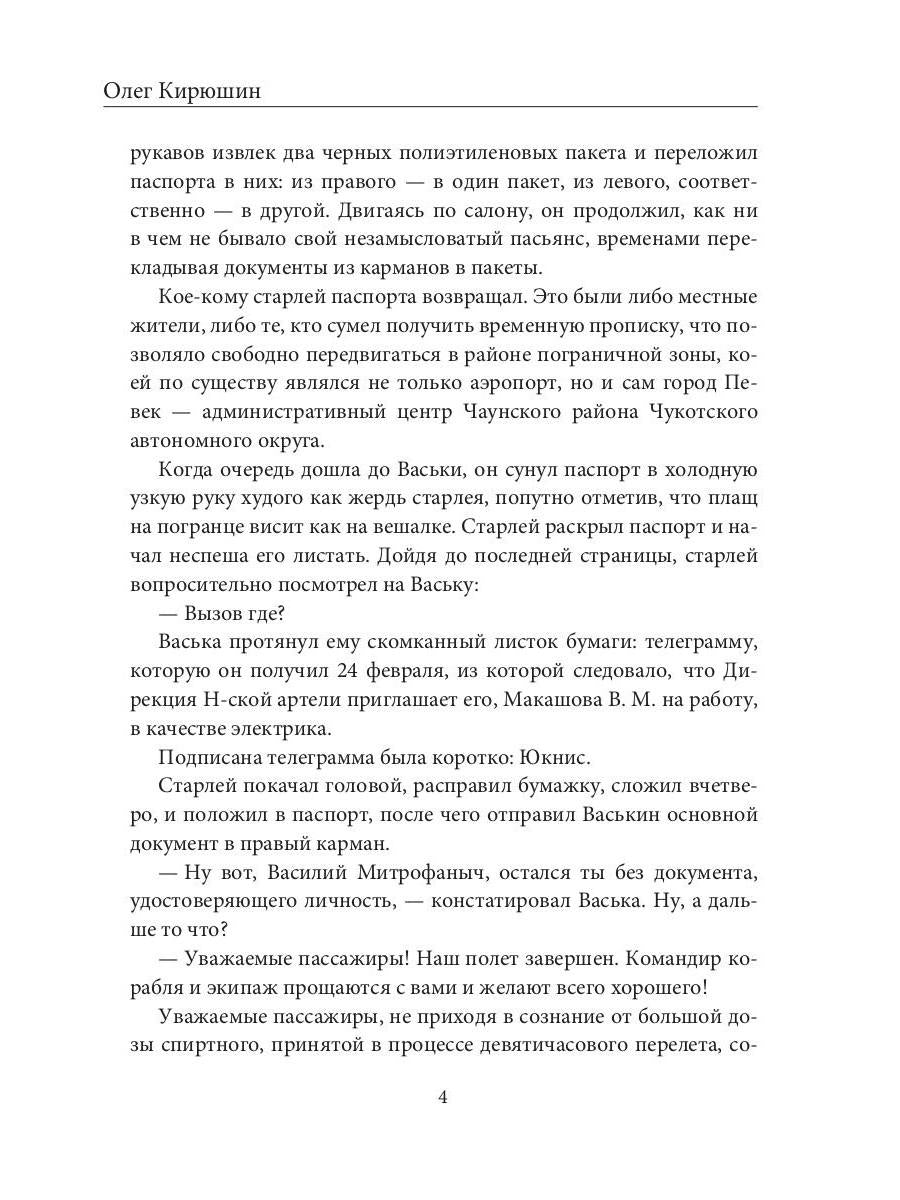 Олег Кирюшин

рукавов извлек два черных полиэтиленовых пакета и переложил паспорта в них: из правого — в один пакет, из левого, соответственно — в другой. Двигаясь по салону, он продолжил, как ни в чем не бывало свой незамысловатый пасьянс, временами перекладывая документы из карманов в пакеты.

Кое-кому старлей паспорта возвращал. Это были либо местные жители, либо те, кто сумел получить временную прописку, что позволяло свободно передвигаться в районе пограничной зоны, коей по существу являлся не только аэропорт, но и сам город Певек — административный центр Чаунского района Чукотского автономного округа.

Когда очередь дошла до Васьки, он сунул паспорт в холодную узкую руку худого как жердь старлея, попутно отметив, что плащ на погранце висит как на вешалке. Старлей раскрыл паспорт и начал неспеша его листать. Дойдя до последней страницы, старлей вопросительно посмотрел на Ваську:

— Вызов где?

Васька протянул ему скомканный листок бумаги: телеграмму, которую он получил 24 февраля, из которой следовало, что Дирекция Н-ской артели приглашает его, Макашова В. М. на работу, в качестве электрика.

Подписана телеграмма была коротко: Юкнис.

Старлей покачал головой, расправил бумажку, сложил вчетверо, и положил в паспорт, после чего отправил Васькин основной документ в правый карман.

— Ну вот, Василий Митрофаныч, остался ты без документа, удостоверяющего личность, — констатировал Васька. Ну, а дальше то что?

— Уважаемые пассажиры! Наш полет завершен. Командир корабля и экипаж прощаются с вами и желают всего хорошего!

Уважаемые пассажиры, не приходя в сознание от большой дозы спиртного, принятой в процессе девятичасового перелета, со-

4